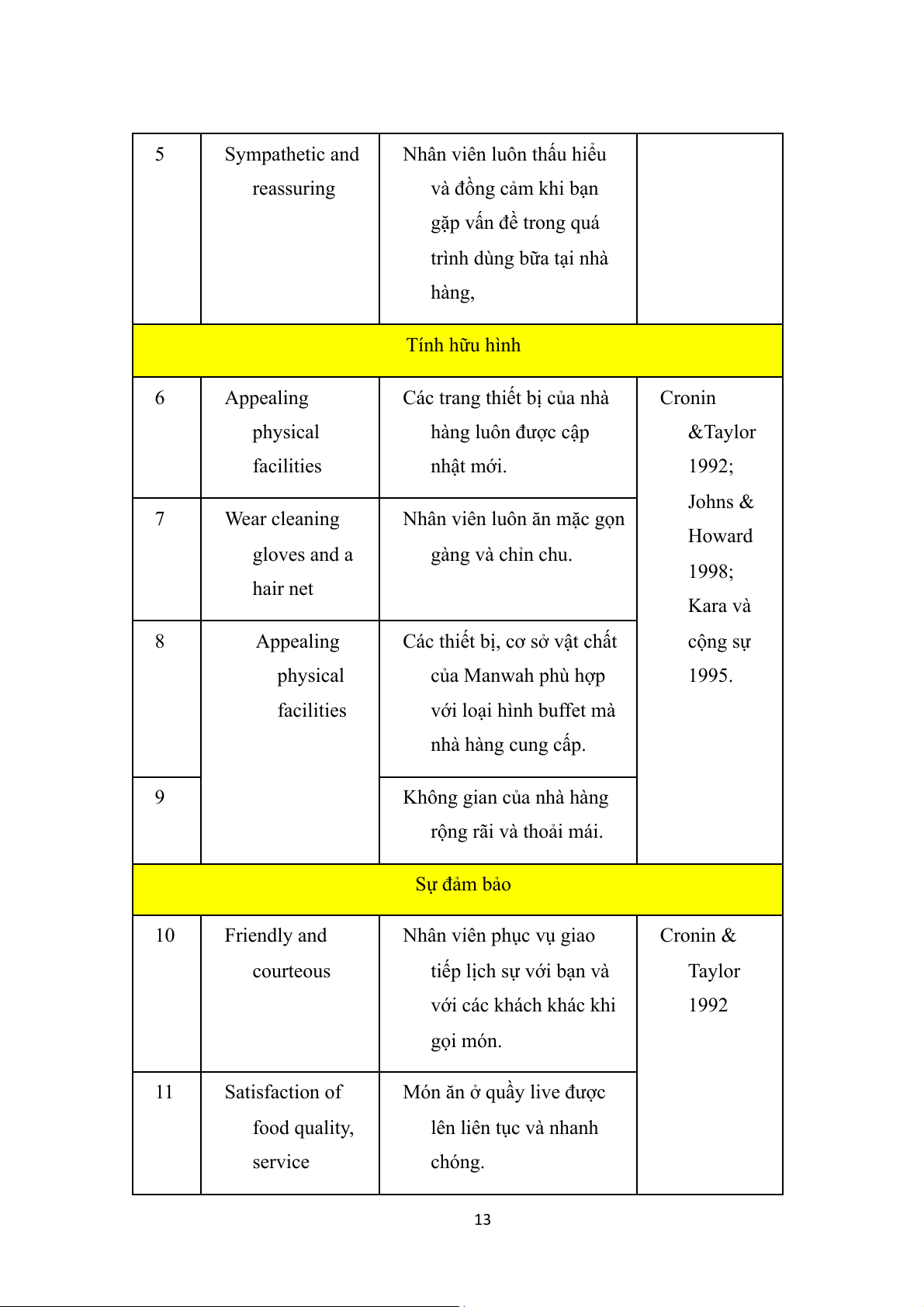 | 5 | Sympathetic and reassuring | Nhân viên luôn thấu hiểu và đồng cảm khi bạn gặp vấn đề trong quá trình dùng bữa tại nhà hàng, | |
|---|---|---|---|
| Tính hữu hình | | | |
| 6 | Appealing physical facilities | Các trang thiết bị của nhà hàng luôn được cập nhật mới. | Cronin &Taylor 1992; Johns & Howard 1998; Kara và cộng sự 1995. |
| 7 | Wear cleaning gloves and a hair net | Nhân viên luôn ăn mặc gọn gàng và chỉn chu. | |
| 8 | Appealing physical facilities | Các thiết bị, cơ sở vật chất của Manwah phù hợp với loại hình buffet mà nhà hàng cung cấp. | |
| 9 | | Không gian của nhà hàng rộng rãi và thoải mái. | |
| Sự đảm bảo | | | |
| 10 | Friendly and courteous | Nhân viên phục vụ giao tiếp lịch sự với bạn và với các khách khác khi gọi món. | Cronin & Taylor 1992 |
| 11 | Satisfaction of food quality, service | Món ăn ở quầy live được lên liên tục và nhanh chóng. | |

13